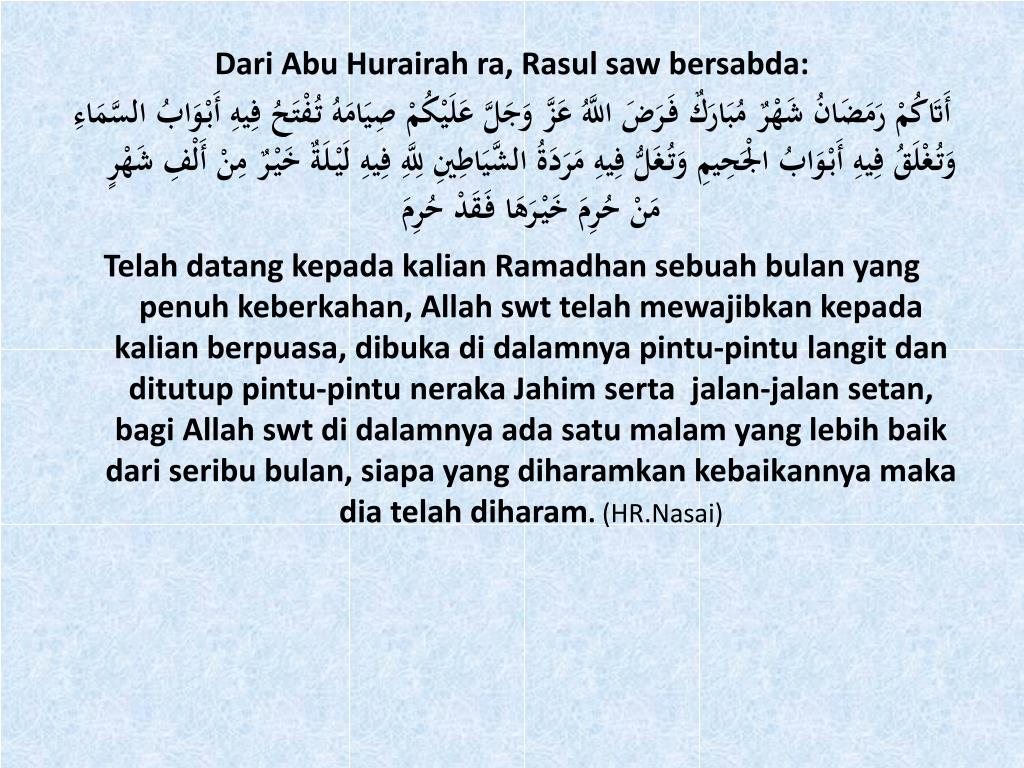 Dari Abu Hurairah ra, Rasul saw bersabda:

أَتَاكُمْ رَمَضَانُ شَهْرٌ مُبَارَكٌ فَرَضَ اللَّهُ عَزَّ وَجَلَّ عَلَيْكُمْ صِيَامَهُ تُفْتَحُ فِيهِ أَبْوَابُ السَّمَاءِ وَتُغْلَقُ فِيهِ أَبْوَابُ الْجَحِيمِ وَتُغَلُّ فِيهِ مَرَدَةُ الشَّيَاطِينِ لِلَّهِ فِيهِ لَيْلَةٌ خَيْرٌ مِنْ أَلْفِ شَهْرٍ مَنْ حُرِمَ خَيْرَهَا فَقَدْ حُرِمَ

Telah datang kepada kalian Ramadhan sebuah bulan yang penuh keberkahan, Allah swt telah mewajibkan kepada kalian berpuasa, dibuka di dalamnya pintu-pintu langit dan ditutup pintu-pintu neraka Jahim serta jalan-jalan setan, bagi Allah swt di dalamnya ada satu malam yang lebih baik dari seribu bulan, siapa yang diharamkan kebaikannya maka dia telah diharam. (HR.Nasai)